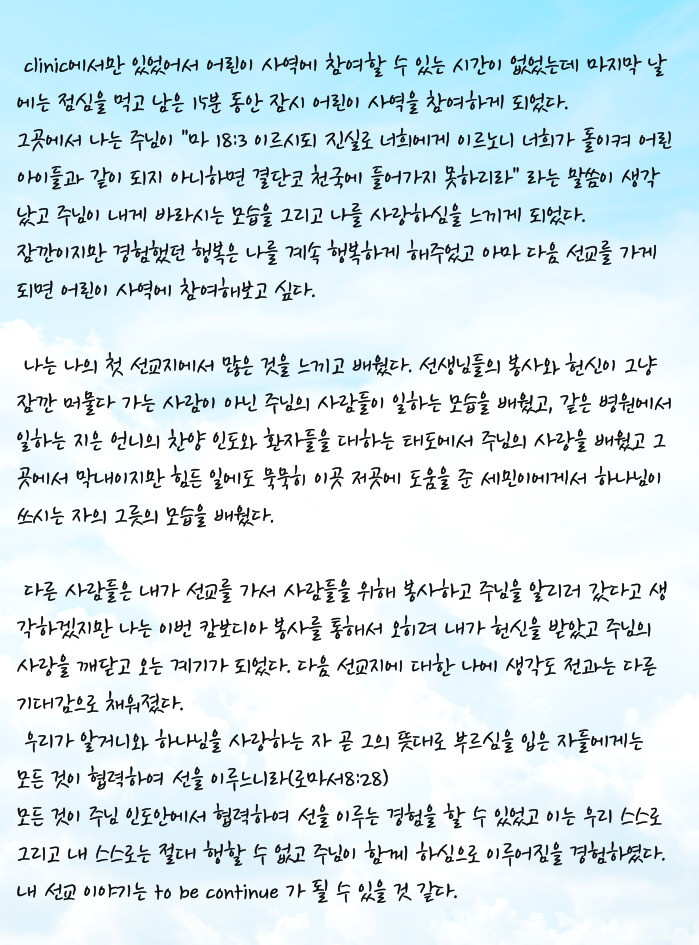 clinic에서만 있었어서 어린이 사역에 참여할 수 있는 시간이 없었는데 마지막 날에는 점심을 먹고 남은 15분 동안 잠시 어린이 사역을 참여하게 되었다.
그곳에서 나는 주님이 "마 18:3 이르시되 진실로 너희에게 이르노니 너희가 돌이켜 어린 아이들과 같이 되지 아니하면 결단코 천국에 들어가지 못하리라" 라는 말씀이 생각났고 주님이 내게 바라시는 모습을 그리고 나를 사랑하심을 느끼게 되었다.
잠깐이지만 경험했던 행복은 나를 계속 행복하게 해주었고 아마 다음 선교를 가게 되면 어린이 사역에 참여해보고 싶다.

나는 나의 첫 선교지에서 많은 것을 느끼고 배웠다. 선생님들의 봉사와 헌신이 그냥 잠깐 머물다 가는 사람이 아닌 주님의 사람들이 일하는 모습을 배웠고, 같은 병원에서 일하는 지은 언니의 찬양 인도와 환자들을 대하는 태도에서 주님의 사랑을 배웠고 그곳에서 막내이지만 힘든 일에도 묵묵히 이곳 저곳에 도움을 준 세민이에게서 하나님이 쓰시는 자의 그릇의 모습을 배웠다.

다른 사람들은 내가 선교를 가서 사람들을 위해 봉사하고 주님을 알리러 갔다고 생각하겠지만 나는 이번 캄보디아 봉사를 통해서 오히려 내가 헌신을 받았고 주님의 사랑을 깨닫고 오는 계기가 되었다. 다음 선교지에 대한 나에 생각도 전과는 다른 기대감으로 채워졌다.
우리가 알거니와 하나님을 사랑하는 자 곧 그의 뜻대로 부르심을 입은 자들에게는 모든 것이 협력하여 선을 이루느니라(로마서8:28)
모든 것이 주님 인도안에서 협력하여 선을 이루는 경험을 할 수 있었고 이는 우리 스스로 그리고 내 스스로는 절대 행할 수 없고 주님이 함께 하심으로 이루어짐을 경험하였다.
내 선교 이야기는 to be continue 가 될 수 있을 것 같다.